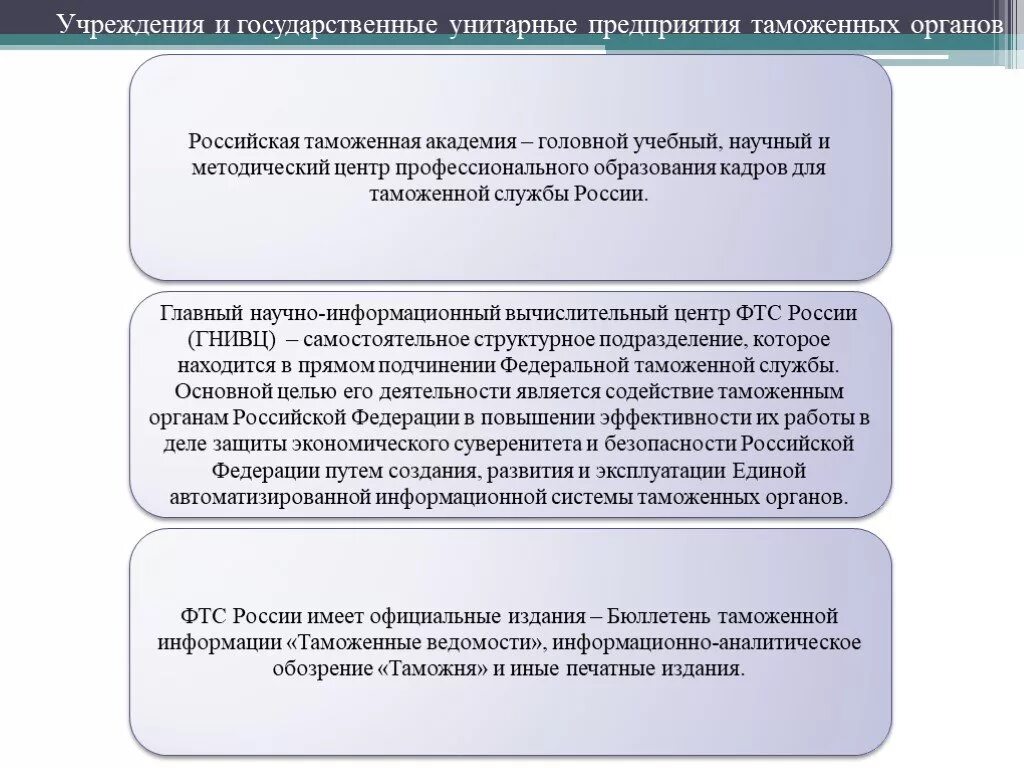 Учреждения и государственные унитарные предприятия таможенных органов

Российская таможенная академия – головной учебный, научный и методический центр профессионального образования кадров для таможенной службы России.

Главный научно-информационный вычислительный центр ФТС России (ГНИВЦ) – самостоятельное структурное подразделение, которое находится в прямом подчинении Федеральной таможенной службы. Основной целью его деятельности является содействие таможенным органам Российской Федерации в повышении эффективности их работы в деле защиты экономического суверенитета и безопасности Российской Федерации путем создания, развития и эксплуатации Единой автоматизированной информационной системы таможенных органов.

ФТС России имеет официальные издания – Бюллетень таможенной информации «Таможенные ведомости», информационно-аналитическое обозрение «Таможня» и иные печатные издания.